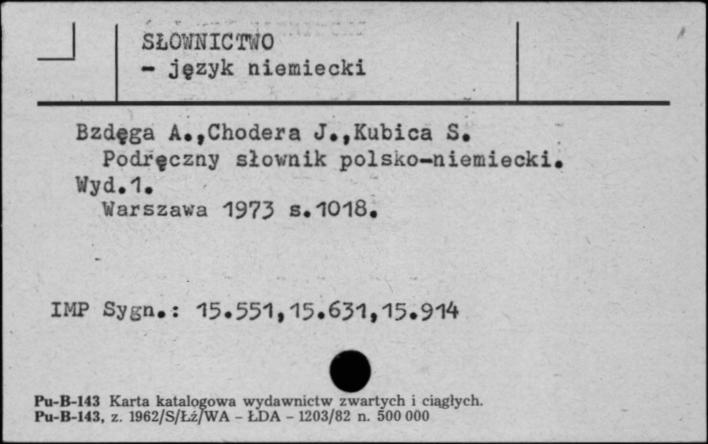 SŁOWNICTWO
- język niemiecki

Bzdęga A.,Chodera J.,Kubica S.
Podręczny słownik polsko-niemiecki.
Wyd.1.
Warszawa 1973 s.1018.

IMP Sygn.: 15.551,15.631,15.914

Pu-B-143 Karta katalogowa wydawnictw zwartych i ciągłych.
Pu-B-143, z. 1962/S/Łż/WA - ŁDA - 1203/82 n. 500 000